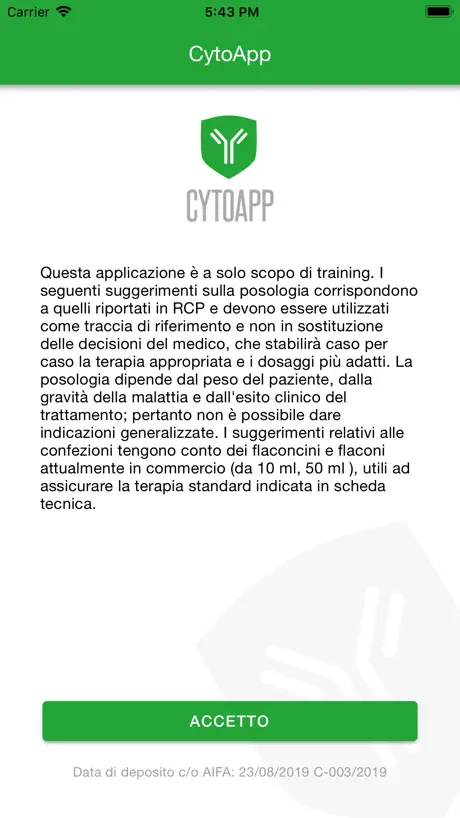 Carrier 5:43 PM

CytoApp

CYTOAPP

Questa applicazione è a solo scopo di training. I seguenti suggerimenti sulla posologia corrispondono a quelli riportati in RCP e devono essere utilizzati come traccia di riferimento e non in sostituzione delle decisioni del medico, che stabilirà caso per caso la terapia appropriata e i dosaggi più adatti. La posologia dipende dal peso del paziente, dalla gravità della malattia e dall'esito clinico del trattamento; pertanto non è possibile dare indicazioni generalizzate. I suggerimenti relativi alle confezioni tengono conto dei flaconcini e flaconi attualmente in commercio (da 10 ml, 50 ml ), utili ad assicurare la terapia standard indicata in scheda tecnica.

ACCETTO

Data di deposito c/o AIFA: 23/08/2019 C-003/2019